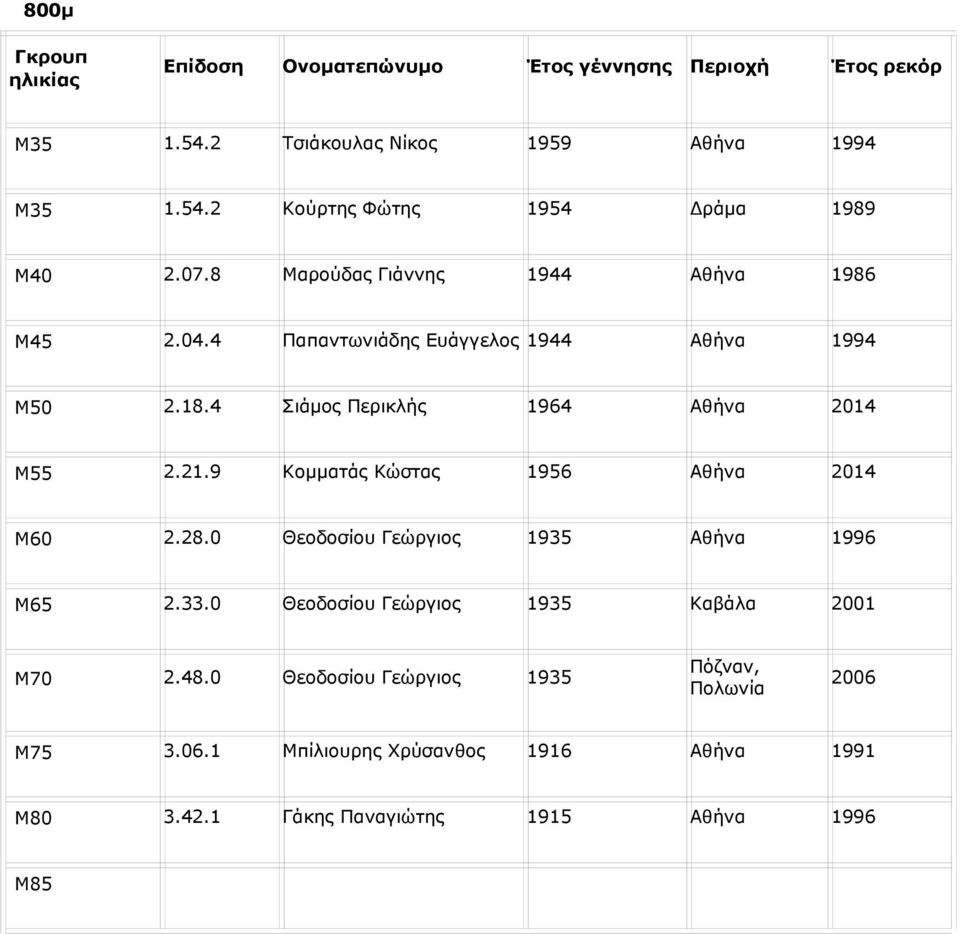 800μ

| Γκρουπ ηλικίας | Επίδοση | Ονοματεπώνυμο | Έτος γέννησης | Περιοχή | Έτος ρεκόρ |
|---|---|---|---|---|---|
| M35 | 1.54.2 | Τσιάκουλας Νίκος | 1959 | Αθήνα | 1994 |
| M35 | 1.54.2 | Κούρτης Φώτης | 1954 | Δράμα | 1989 |
| M40 | 2.07.8 | Μαρούδας Γιάννης | 1944 | Αθήνα | 1986 |
| M45 | 2.04.4 | Παπαντωνιάδης Ευάγγελος | 1944 | Αθήνα | 1994 |
| M50 | 2.18.4 | Σιάμος Περικλής | 1964 | Αθήνα | 2014 |
| M55 | 2.21.9 | Κομματάς Κώστας | 1956 | Αθήνα | 2014 |
| M60 | 2.28.0 | Θεοδοσίου Γεώργιος | 1935 | Αθήνα | 1996 |
| M65 | 2.33.0 | Θεοδοσίου Γεώργιος | 1935 | Καβάλα | 2001 |
| M70 | 2.48.0 | Θεοδοσίου Γεώργιος | 1935 | Πόζναν, Πολωνία | 2006 |
| M75 | 3.06.1 | Μπίλιουρης Χρύσανθος | 1916 | Αθήνα | 1991 |
| M80 | 3.42.1 | Γάκης Παναγιώτης | 1915 | Αθήνα | 1996 |
| M85 | | | | | |